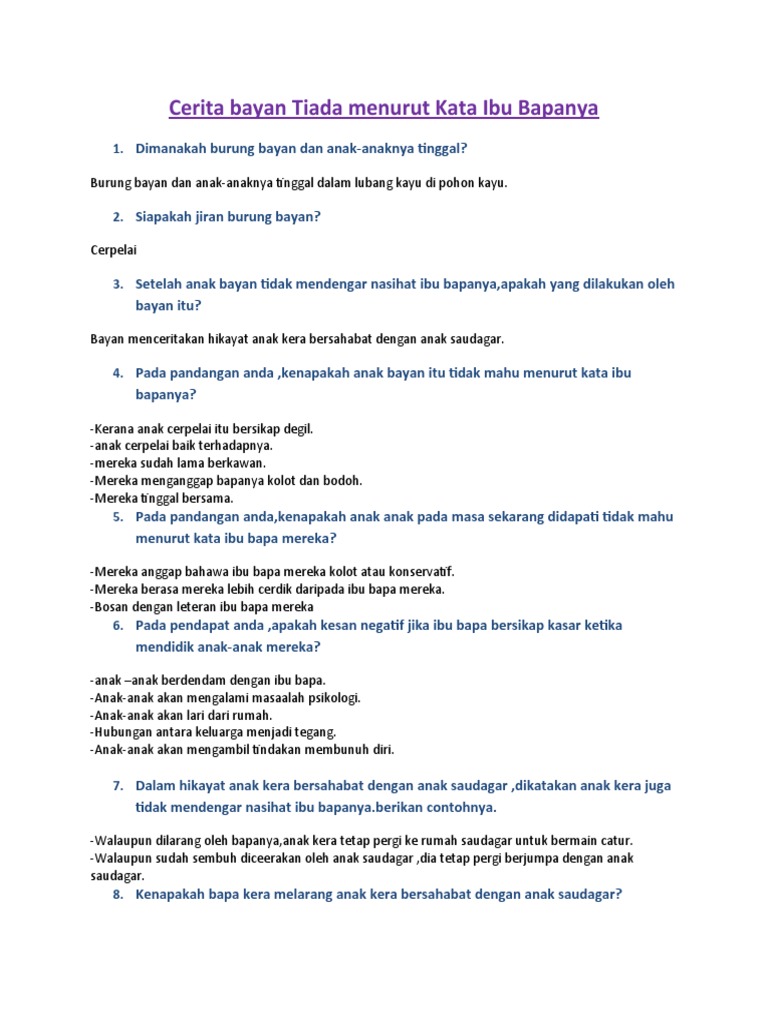 Cerita bayan Tiada menurut Kata Ibu Bapanya

1. Dimanakah burung bayan dan anak-anaknya tinggal?

Burung bayan dan anak-anaknya tinggal dalam lubang kayu di pohon kayu.

2. Siapakah jiran burung bayan?

Cerpelai

3. Setelah anak bayan tidak mendengar nasihat ibu bapanya,apakah yang dilakukan oleh bayan itu?

Bayan menceritakan hikayat anak kera bersahabat dengan anak saudagar.

4. Pada pandangan anda ,kenapakah anak bayan itu tidak mahu menurut kata ibu bapanya?

-Kerana anak cerpelai itu bersikap degil.
-anak cerpelai baik terhadapnya.
-mereka sudah lama berkawan.
-Mereka menganggap bapanya kolot dan bodoh.
-Mereka tinggal bersama.

5. Pada pandangan anda,kenapakah anak anak pada masa sekarang didapati tidak mahu menurut kata ibu bapa mereka?

-Mereka anggap bahawa ibu bapa mereka kolot atau konservatif.
-Mereka berasa mereka lebih cerdik daripada ibu bapa mereka.
-Bosan dengan leteran ibu bapa mereka

6. Pada pendapat anda ,apakah kesan negatif jika ibu bapa bersikap kasar ketika mendidik anak-anak mereka?

-anak –anak berdendam dengan ibu bapa.
-Anak-anak akan mengalami masaalah psikologi.
-Anak-anak akan lari dari rumah.
-Hubungan antara keluarga menjadi tegang.
-Anak-anak akan mengambil tindakan membunuh diri.

7. Dalam hikayat anak kera bersahabat dengan anak saudagar ,dikatakan anak kera juga tidak mendengar nasihat ibu bapanya.berikan contohnya.

-Walaupun dilarang oleh bapanya,anak kera tetap pergi ke rumah saudagar untuk bermain catur.
-Walaupun sudah sembuh diceerakan oleh anak saudagar ,dia tetap pergi berjumpa dengan anak saudagar.

8. Kenapakah bapa kera melarang anak kera bersahabat dengan anak saudagar?